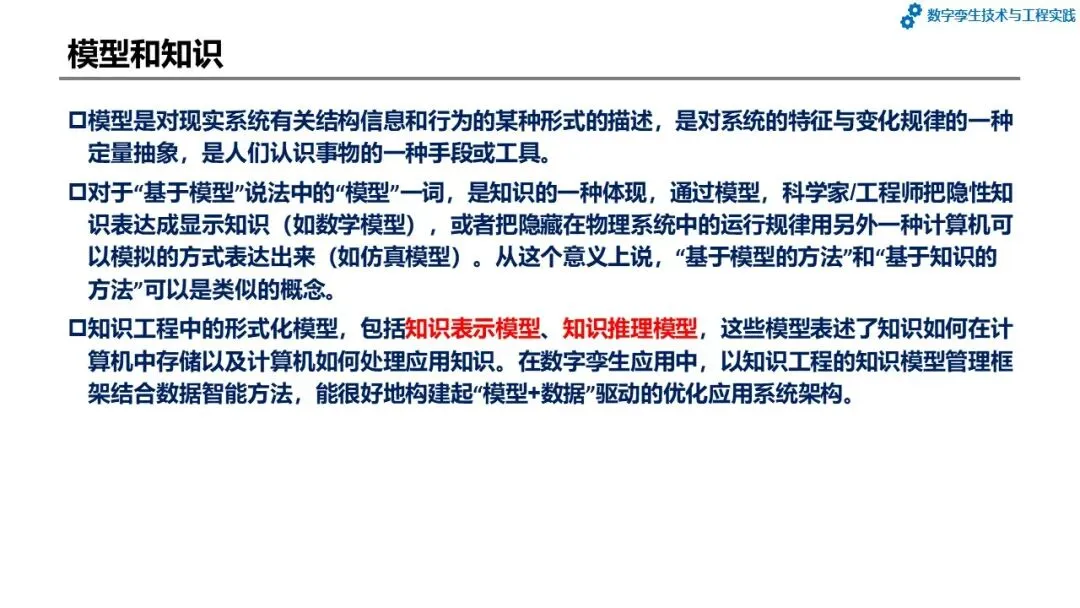 数字孪生技术与工程实践

模型和知识

☐模型是对现实系统有关结构信息和行为的某种形式的描述，是对系统的特征与变化规律的一种定量抽象，是人们认识事物的一种手段或工具。

☐对于“基于模型”说法中的“模型”一词，是知识的一种体现，通过模型，科学家/工程师把隐性知识表达成显示知识（如数学模型），或者把隐藏在物理系统中的运行规律用另外一种计算机可以模拟的方式表达出来（如仿真模型）。从这个意义上说，“基于模型的方法”和“基于知识的方法”可以是类似的概念。

☐知识工程中的形式化模型，包括知识表示模型、知识推理模型，这些模型表述了知识如何在计算机中存储以及计算机如何处理应用知识。在数字孪生应用中，以知识工程的知识模型管理框架结合数据智能方法，能很好地构建起“模型+数据”驱动的优化应用系统架构。